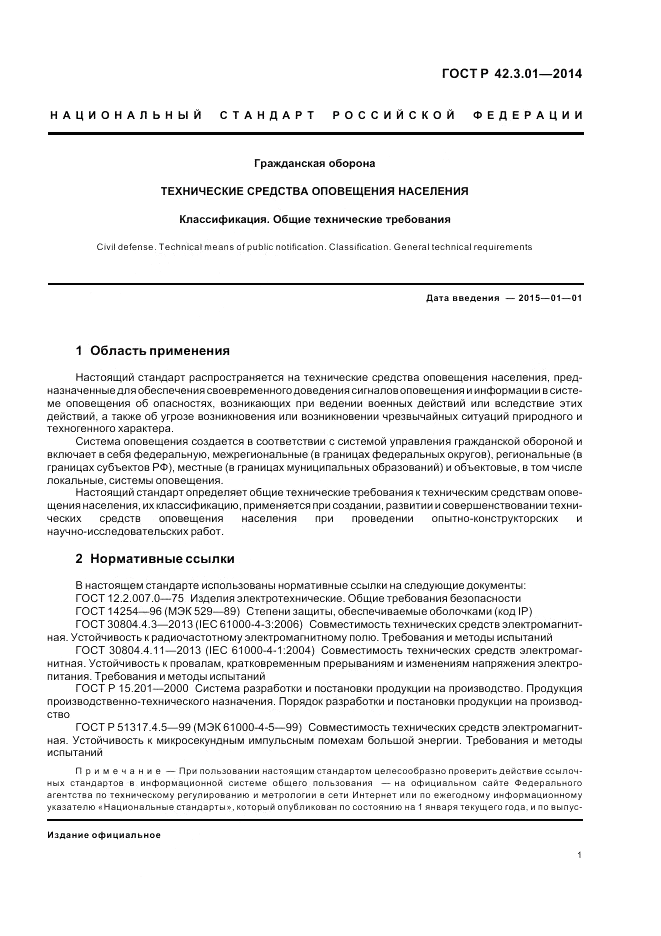 ГОСТ Р 42.3.01—2014

НАЦИОНАЛЬНЫЙ СТАНДАРТ РОССИЙСКОЙ ФЕДЕРАЦИИ

Гражданская оборона

ТЕХНИЧЕСКИЕ СРЕДСТВА ОПОВЕЩЕНИЯ НАСЕЛЕНИЯ

Классификация. Общие технические требования

Civil defense. Technical means of public notification. Classification. General technical requirements

Дата введения — 2015—01—01

1 Область применения

Настоящий стандарт распространяется на технические средства оповещения населения, предназначенные для обеспечения своевременного доведения сигналов оповещения и информации в системе оповещения об опасностях, возникающих при ведении военных действий или вследствие этих действий, а также об угрозе возникновения или возникновении чрезвычайных ситуаций природного и техногенного характера.

Система оповещения создается в соответствии с системой управления гражданской обороной и включает в себя федеральную, межрегиональные (в границах федеральных округов), региональные (в границах субъектов РФ), местные (в границах муниципальных образований) и объектовые, в том числе локальные, системы оповещения.

Настоящий стандарт определяет общие технические требования к техническим средствам оповещения населения, их классификацию, применяется при создании, развитии и совершенствовании технических средств оповещения населения при проведении опытно-конструкторских и научно-исследовательских работ.

2 Нормативные ссылки

В настоящем стандарте использованы нормативные ссылки на следующие документы:
ГОСТ 12.2.007.0—75 Изделия электротехнические. Общие требования безопасности
ГОСТ 14254—96 (МЭК 529—89) Степени защиты, обеспечиваемые оболочками (код IP)
ГОСТ 30804.4.3—2013 (IEC 61000-4-3:2006) Совместимость технических средств электромагнитная. Устойчивость к радиочастотному электромагнитному полю. Требования и методы испытаний
ГОСТ 30804.4.11—2013 (IEC 61000-4-11:2004) Совместимость технических средств электромагнитная. Устойчивость к провалам, кратковременным прерываниям и изменениям напряжения электропитания. Требования и методы испытаний
ГОСТ Р 15.201—2000 Система разработки и постановки продукции на производство. Продукция производственно-технического назначения. Порядок разработки и постановки продукции на производство
ГОСТ Р 51317.4.5—99 (МЭК 61000-4-5—99) Совместимость технических средств электромагнитная. Устойчивость к микросекундным импульсным помехам большой энергии. Требования и методы испытаний

Примечание — При пользовании настоящим стандартом целесообразно проверить действие ссылочных стандартов в информационной системе общего пользования — на официальном сайте Федерального агентства по техническому регулированию и метрологии в сети Интернет или по ежегодному информационному указателю «Национальные стандарты», который опубликован по состоянию на 1 января текущего года, и по выпус-

Издание официальное

1